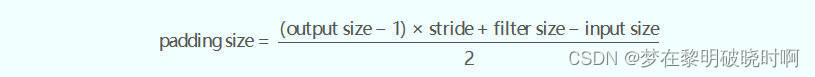 $\text{padding size} = \frac{(\text{output size} - 1) \times \text{stride} + \text{filter size} - \text{input size}}{2}$

CSDN @梦在黎明破晓时啊